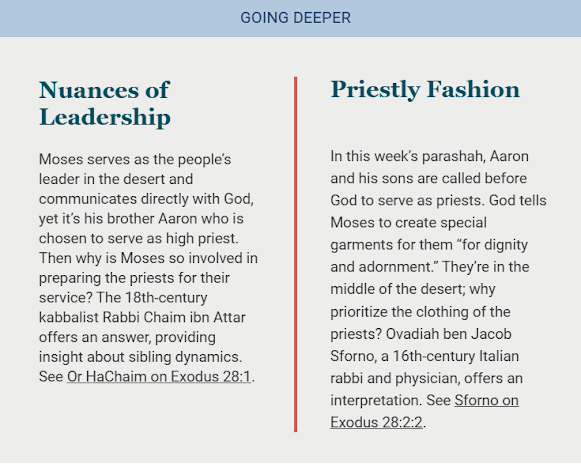 GOING DEEPER

Nuances of Leadership

Moses serves as the people's leader in the desert and communicates directly with God, yet it's his brother Aaron who is chosen to serve as high priest. Then why is Moses so involved in preparing the priests for their service? The 18th-century kabbalist Rabbi Chaim ibn Attar offers an answer, providing insight about sibling dynamics. See Or HaChaim on Exodus 28:1.

Priestly Fashion

In this week's parashah, Aaron and his sons are called before God to serve as priests. God tells Moses to create special garments for them "for dignity and adornment." They're in the middle of the desert; why prioritize the clothing of the priests? Ovadiah ben Jacob Sforno, a 16th-century Italian rabbi and physician, offers an interpretation. See Sforno on Exodus 28:2:2.